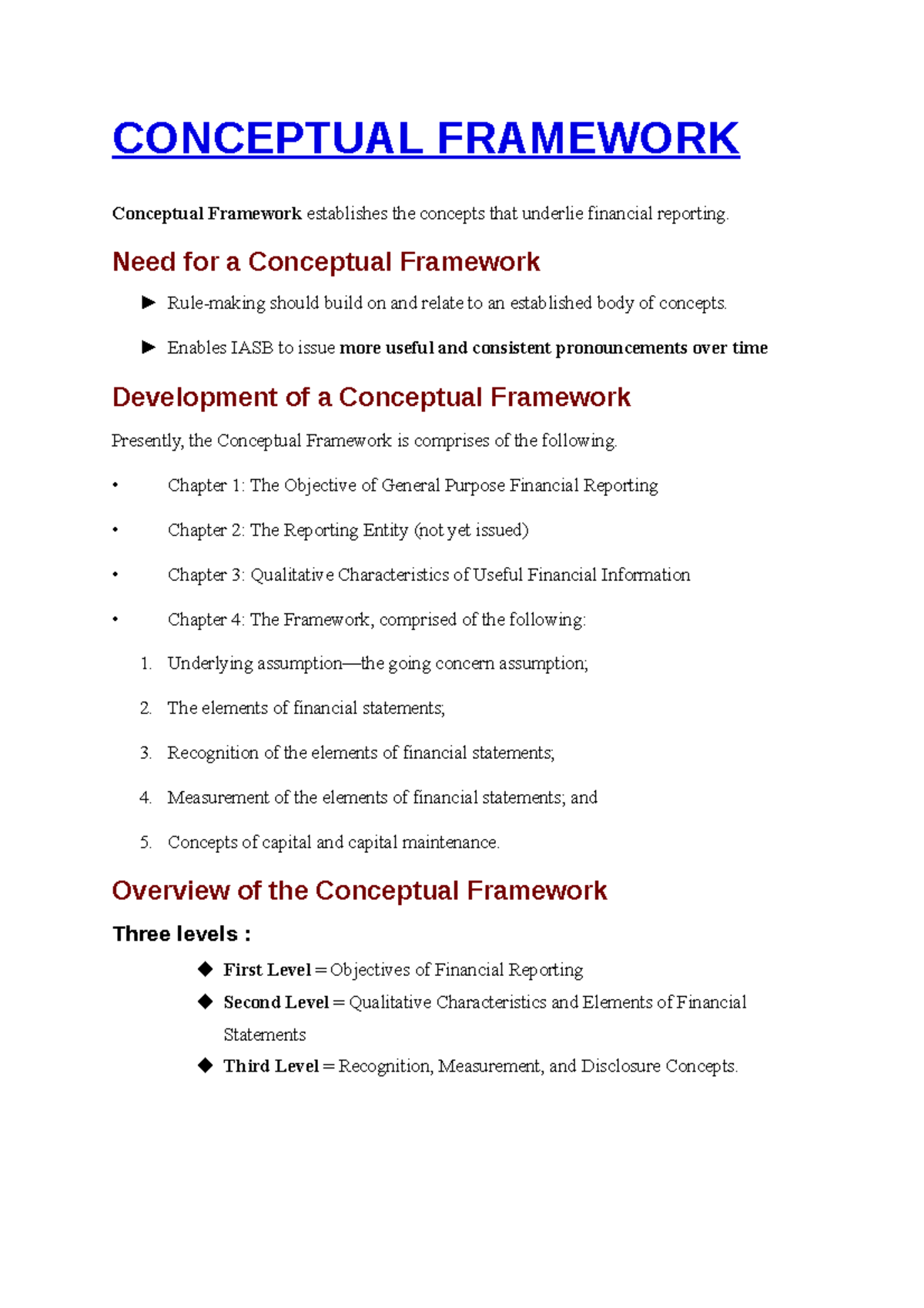 CONCEPTUAL FRAMEWORK

Conceptual Framework establishes the concepts that underlie financial reporting.

Need for a Conceptual Framework

► Rule-making should build on and relate to an established body of concepts.

► Enables IASB to issue more useful and consistent pronouncements over time

Development of a Conceptual Framework

Presently, the Conceptual Framework is comprises of the following.

• Chapter 1: The Objective of General Purpose Financial Reporting

• Chapter 2: The Reporting Entity (not yet issued)

• Chapter 3: Qualitative Characteristics of Useful Financial Information

• Chapter 4: The Framework, comprised of the following:

1. Underlying assumption—the going concern assumption;

2. The elements of financial statements;

3. Recognition of the elements of financial statements;

4. Measurement of the elements of financial statements; and

5. Concepts of capital and capital maintenance.

Overview of the Conceptual Framework

Three levels :

◆ First Level = Objectives of Financial Reporting

◆ Second Level = Qualitative Characteristics and Elements of Financial Statements

◆ Third Level = Recognition, Measurement, and Disclosure Concepts.